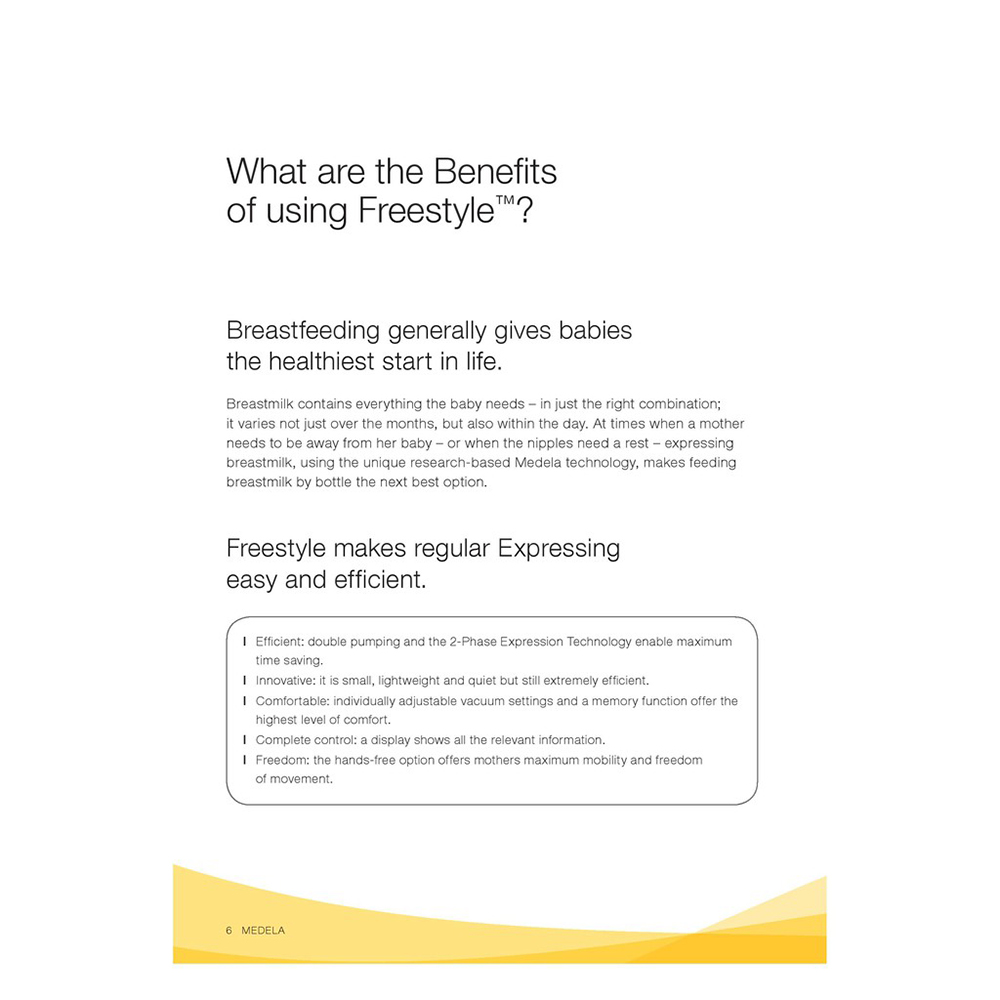 What are the Benefits of using Freestyle™?

Breastfeeding generally gives babies the healthiest start in life.

Breastmilk contains everything the baby needs – in just the right combination; it varies not just over the months, but also within the day. At times when a mother needs to be away from her baby – or when the nipples need a rest – expressing breastmilk, using the unique research-based Medela technology, makes feeding breastmilk by bottle the next best option.

Freestyle makes regular Expressing easy and efficient.

I Efficient: double pumping and the 2-Phase Expression Technology enable maximum time saving.
I Innovative: it is small, lightweight and quiet but still extremely efficient.
I Comfortable: individually adjustable vacuum settings and a memory function offer the highest level of comfort.
I Complete control: a display shows all the relevant information.
I Freedom: the hands-free option offers mothers maximum mobility and freedom of movement.

6 MEDELA